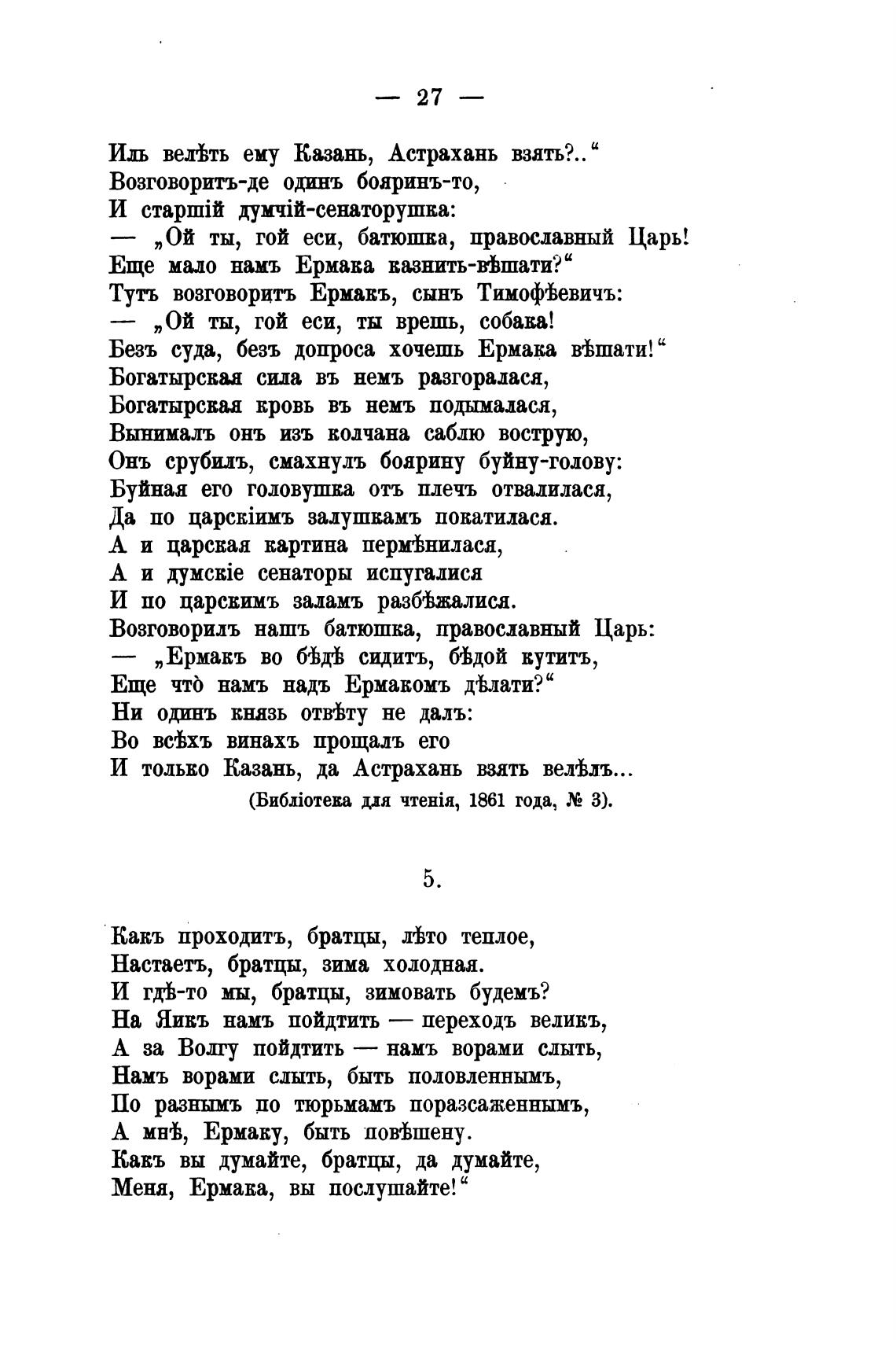 — 27 —

Иль велѣть ему Казань, Астрахань взять?..“
Возговоритъ-де одинъ бояринъ-то,
И старшій думчій-сенаторушка:
— „Ой ты, гой еси, батюшка, православный Царь!
Еще мало намъ Ермака казнить-вѣшати?“
Тутъ возговоритъ Ермакъ, сынъ Тимофѣевичъ:
— „Ой ты, гой еси, ты врешь, собака!
Безъ суда, безъ допроса хочешь Ермака вѣшати!“
Богатырская сила въ немъ разгоралася,
Богатырская кровь въ немъ подымалася,
Вынималъ онъ изъ колчана саблю вострую,
Онъ срубилъ, смахнулъ боярину буйну-голову:
Буйная его головушка отъ плечъ отвалилася,
Да по царскіимъ залушкамъ покатилася.
А и царская картина пермѣнилася,
А и думскіе сенаторы испугалися
И по царскимъ заламъ разбѣжалися.
Возговорилъ нашъ батюшка, православный Царь:
— „Ермакъ во бѣдѣ сидитъ, бѣдой кутитъ,
Еще что̀ намъ надъ Ермакомъ дѣлати?“
Ни одинъ князь отвѣту не далъ:
Во всѣхъ винахъ прощалъ его
И только Казань, да Астрахань взять велѣлъ...
(Библіотека для чтенія, 1861 года, № 3).

5.

Какъ проходитъ, братцы, лѣто теплое,
Настаетъ, братцы, зима холодная.
И гдѣ-то мы, братцы, зимовать будемъ?
На Яикъ намъ пойдтить — переходъ великъ,
А за Волгу пойдтить — намъ ворами слыть,
Намъ ворами слыть, быть половленнымъ,
По разнымъ по тюрьмамъ поразсаженнымъ,
А мнѣ, Ермаку, быть повѣшену.
Какъ вы думайте, братцы, да думайте,
Меня, Ермака, вы послушайте!“